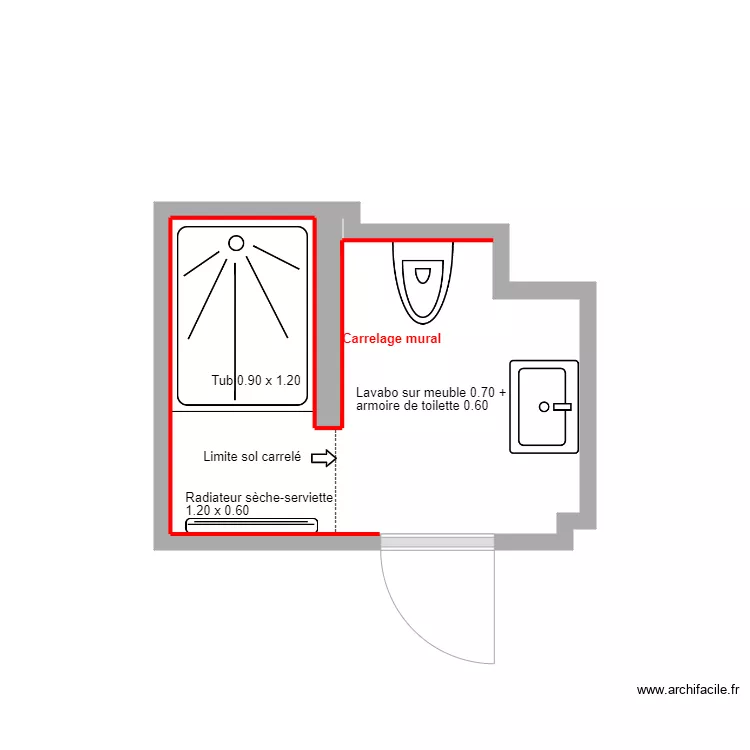 Carrelage mural

Tub 0.90 x 1.20

Lavabo sur meuble 0.70 +
armoire de toilette 0.60

Limite sol carrelé

Radiateur sèche-serviette
1.20 x 0.60

www.archifacile.fr